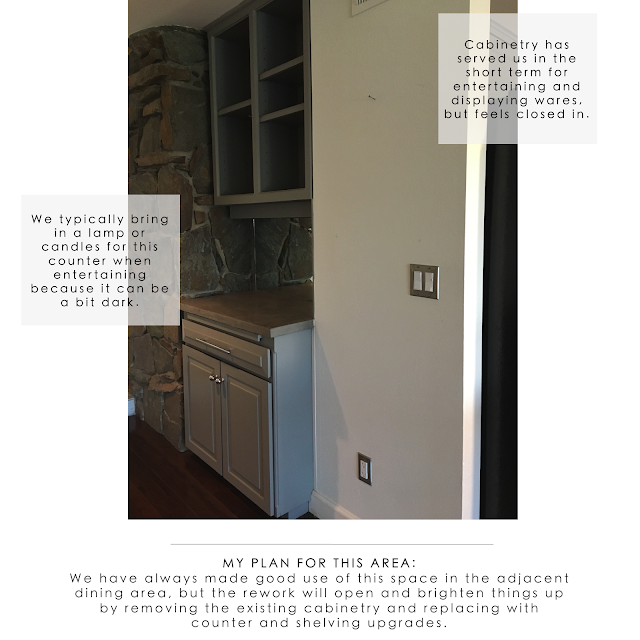 Cabinetry has served us in the short term for entertaining and displaying wares, but feels closed in.

We typically bring in a lamp or candles for this counter when entertaining because it can be a bit dark.

MY PLAN FOR THIS AREA:
We have always made good use of this space in the adjacent dining area, but the rework will open and brighten things up by removing the existing cabinetry and replacing with counter and shelving upgrades.